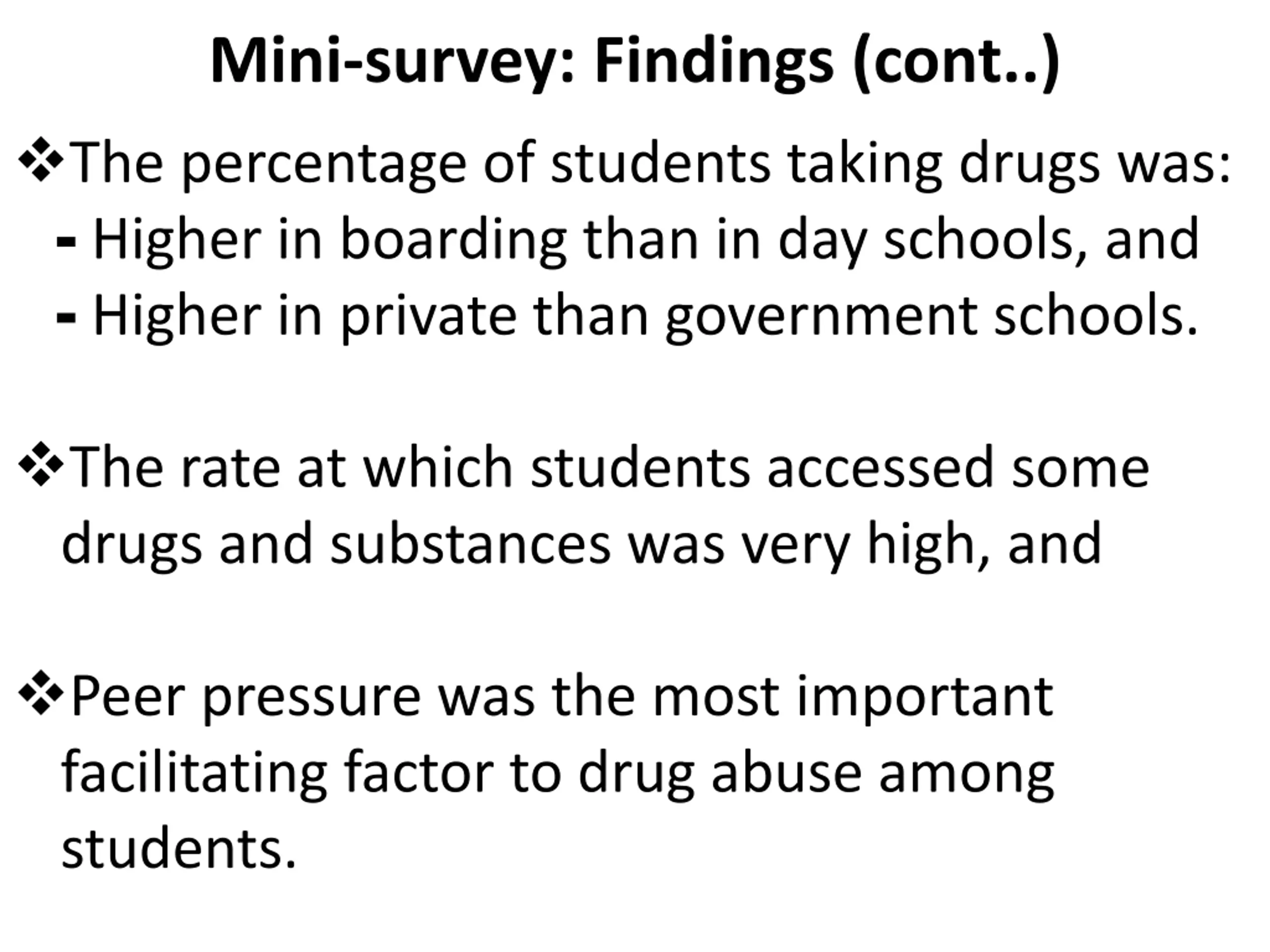 Mini-survey: Findings (cont..)

❖The percentage of students taking drugs was:
- Higher in boarding than in day schools, and
- Higher in private than government schools.

❖The rate at which students accessed some drugs and substances was very high, and

❖Peer pressure was the most important facilitating factor to drug abuse among students.